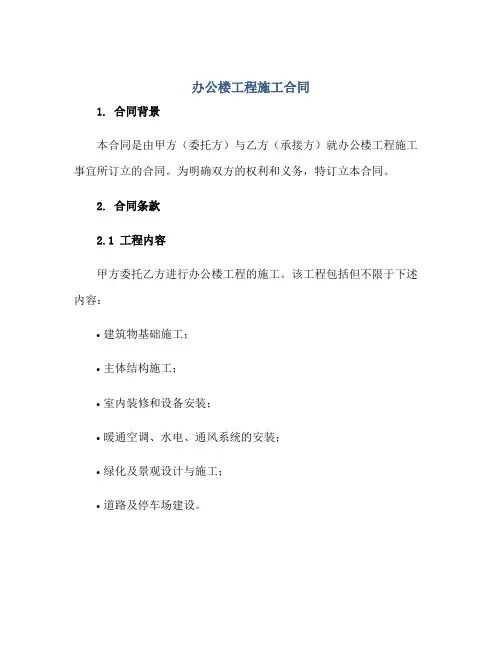 办公楼工程施工合同

1. 合同背景

本合同是由甲方（委托方）与乙方（承接方）就办公楼工程施工事宜所订立的合同。为明确双方的权利和义务，特订立本合同。

2. 合同条款

2.1 工程内容

甲方委托乙方进行办公楼工程的施工。该工程包括但不限于下述内容：

• 建筑物基础施工；

• 主体结构施工；

• 室内装修和设备安装；

• 暖通空调、水电、通风系统的安装；

• 绿化及景观设计与施工；

• 道路及停车场建设。